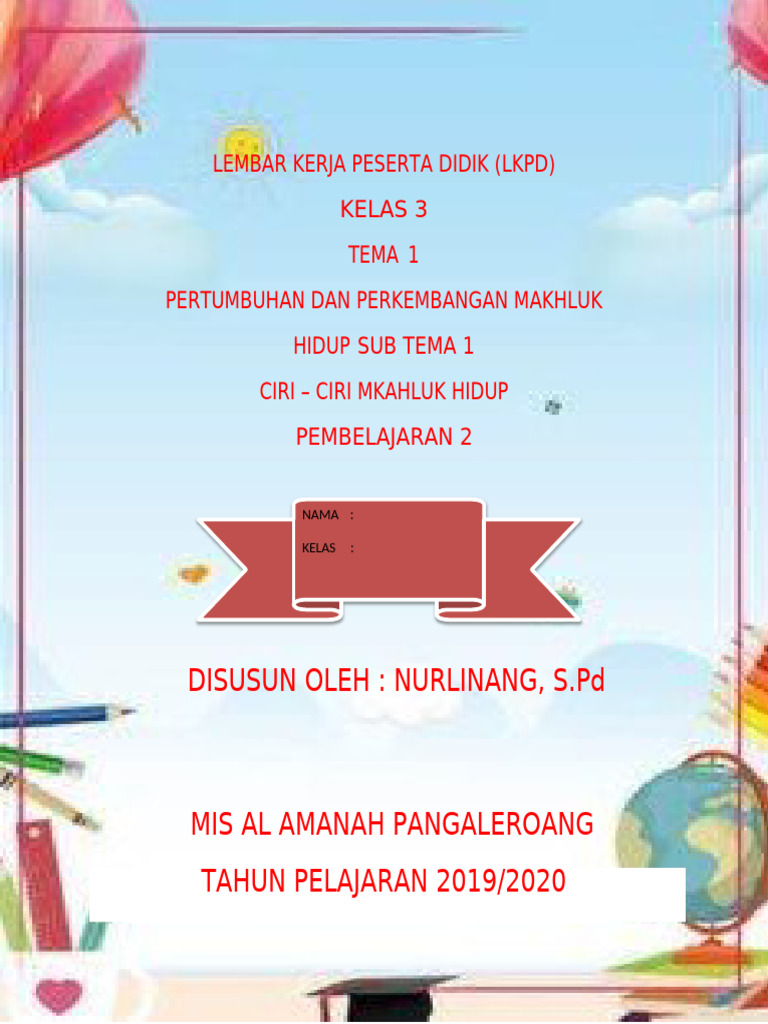 LEMBAR KERJA PESERTA DIDIK (LKPD)

KELAS 3

TEMA 1

PERTUMBUHAN DAN PERKEMBANGAN MAKHLUK

HIDUP SUB TEMA 1

CIRI – CIRI MKAHLUK HIDUP

PEMBELAJARAN 2

NAMA :

KELAS :

DISUSUN OLEH : NURLINANG, S.Pd

MIS AL AMANAH PANGALEROANG

TAHUN PELAJARAN 2019/2020